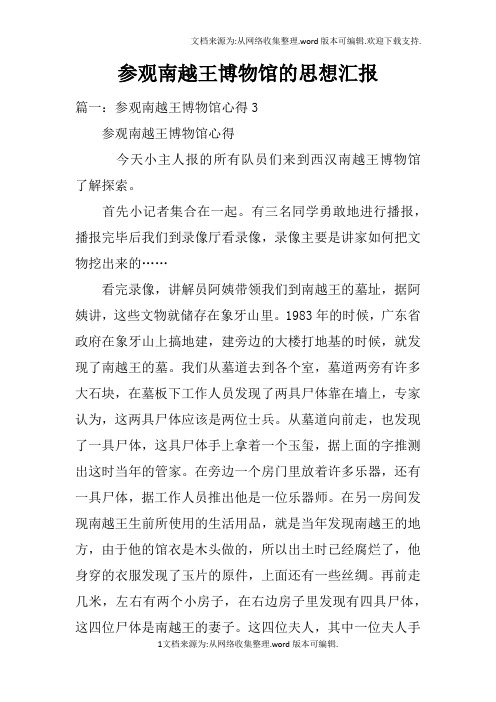 文档来源为:从网络收集整理.word版本可编辑.欢迎下载支持.

参观南越王博物馆的思想汇报

篇一：参观南越王博物馆心得3

参观南越王博物馆心得

今天小主人报的所有队员们来到西汉南越王博物馆了解探索。

首先小记者集合在一起。有三名同学勇敢地进行播报，播报完毕后我们到录像厅看录像，录像主要是讲家如何把文物挖出来的……

看完录像，讲解员阿姨带领我们到南越王的墓址，据阿姨讲，这些文物就储存在象牙山里。1983年的时候，广东省政府在象牙山上搞地建，建旁边的大楼打地基的时候，就发现了南越王的墓。我们从墓道去到各个室，墓道两旁有许多大石块，在墓板下工作人员发现了两具尸体靠在墙上，专家认为，这两具尸体应该是两位士兵。从墓道向前走，也发现了一具尸体，这具尸体手上拿着一个玉玺，据上面的字推测出这时当年的管家。在旁边一个房门里放着许多乐器，还有一具尸体，据工作人员推出他是一位乐器师。在另一房间发现南越王生前所使用的生活用品，就是当年发现南越王的地方，由于他的馆衣是木头做的，所以出土时已经腐烂了，他身穿的衣服发现了玉片的原件，上面还有一些丝绸。再前走几米，左右有两个小房子，在右边房子里发现有四具尸体，这四位尸体是南越王的妻子。这四位夫人，其中一位夫人手

1文档来源为:从网络收集整理.word版本可编辑.